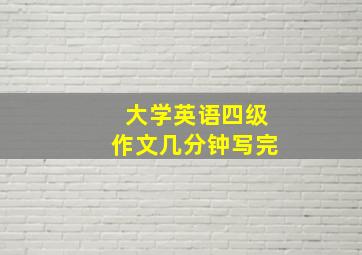 大学英语四级
作文几分钟写完